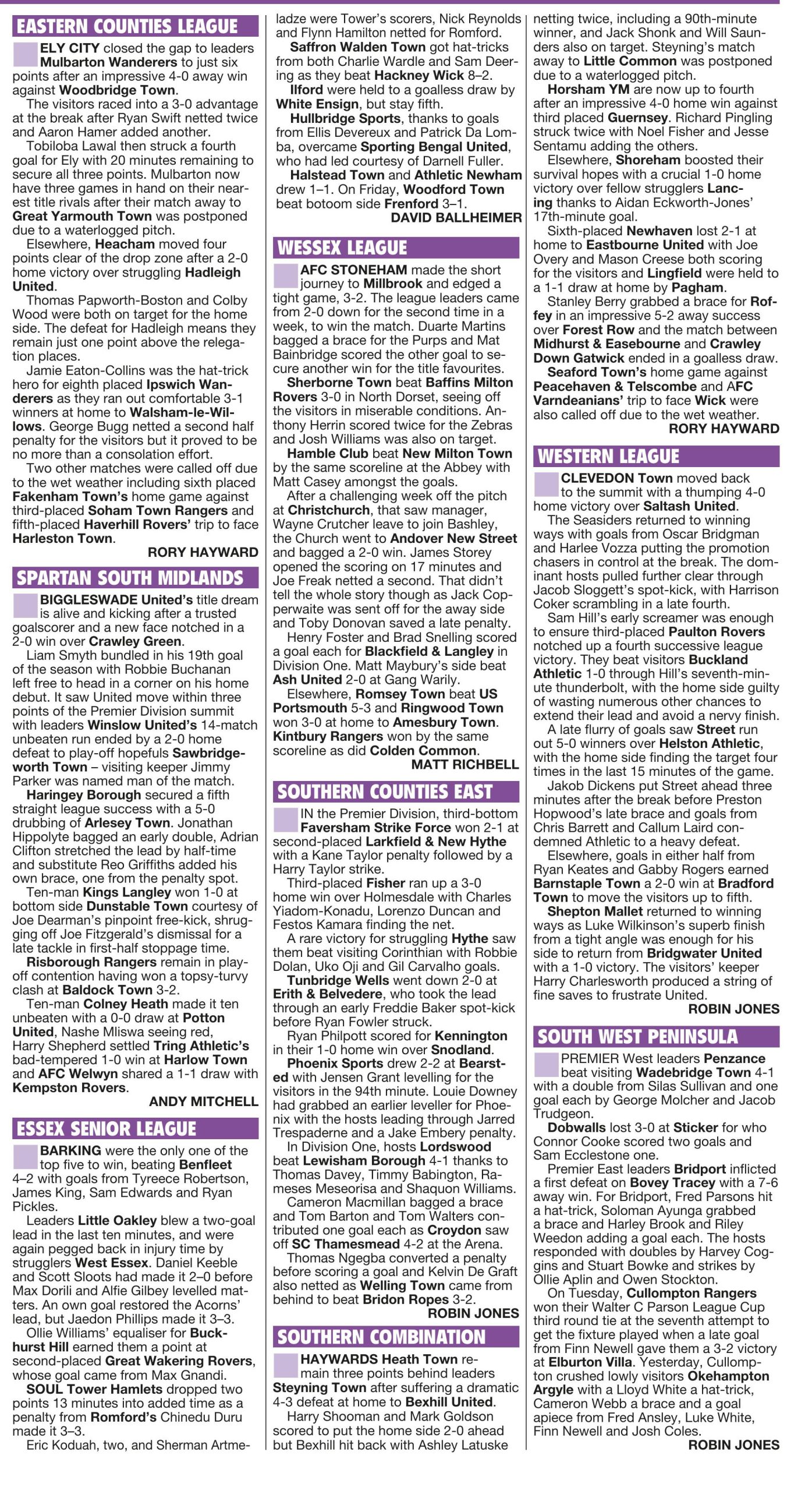 EASTERN COUNTIES LEAGUE

ELY CITY closed the gap to leaders Mulbarton Wanderers to just six points after an impressive 4-0 away win against Woodbridge Town.

The visitors raced into a 3-0 advantage at the break after Ryan Swift netted twice and Aaron Hamer added another.

Tobiloba Lawal then struck a fourth goal for Ely with 20 minutes remaining to secure all three points. Mulbarton now have three games in hand on their nearest title rivals after their match away to Great Yarmouth Town was postponed due to a waterlogged pitch.

Elsewhere, Heacham moved four points clear of the drop zone after a 2-0 home victory over struggling Hadleigh United.

Thomas Papworth-Boston and Colby Wood were both on target for the home side. The defeat for Hadleigh means they remain just one point above the relegation places.

Jamie Eaton-Collins was the hat-trick hero for eighth placed Ipswich Wanderers as they ran out comfortable 3-1 winners at home to Walsham-le-Willows. George Bugg netted a second half penalty for the visitors but it proved to be no more than a consolation effort.

Two other matches were called off due to the wet weather including sixth placed Fakenham Town's home game against third-placed Soham Town Rangers and fifth-placed Haverhill Rovers' trip to face Harleston Town.

RORY HAYWARD

SPARTAN SOUTH MIDLANDS

BIGGLESWADE United's title dream is alive and kicking after a trusted goalscorer and a new face notched in a 2-0 win over Crawley Green.

Liam Smyth bundled in his 19th goal of the season with Robbie Buchanan left free to head in a corner on his home debut. It saw United move within three points of the Premier Division summit with leaders Winslow United's 14-match unbeaten run ended by a 2-0 home defeat to play-off hopefuls Sawbridgeworth Town – visiting keeper Jimmy Parker was named man of the match.

Haringey Borough secured a fifth straight league success with a 5-0 drubbing of Arlesey Town. Jonathan Hippolyte bagged an early double, Adrian Clifton stretched the lead by half-time and substitute Reo Griffiths added his own brace, one from the penalty spot.

Ten-man Kings Langley won 1-0 at bottom side Dunstable Town courtesy of Joe Dearman's pinpoint free-kick, shrugging off Joe Fitzgerald's dismissal for a late tackle in first-half stoppage time.

Risborough Rangers remain in play-off contention having won a topsy-turvy clash at Baldock Town 3-2.

Ten-man Colney Heath made it ten unbeaten with a 0-0 draw at Potton United, Nashe Mliswa seeing red, Harry Shepherd settled Tring Athletic's bad-tempered 1-0 win at Harlow Town and AFC Welwyn shared a 1-1 draw with Kempston Rovers.

ANDY MITCHELL

ESSEX SENIOR LEAGUE

BARKING were the only one of the top five to win, beating Benfleet 4–2 with goals from Tyreece Robertson, James King, Sam Edwards and Ryan Pickles.

Leaders Little Oakley blew a two-goal lead in the last ten minutes, and were again pegged back in injury time by strugglers West Essex. Daniel Keeble and Scott Sloots had made it 2–0 before Max Dorili and Alfie Gilbey levelled matters. An own goal restored the Acorns' lead, but Jaedon Phillips made it 3–3.

Ollie Williams' equaliser for Buckhurst Hill earned them a point at second-placed Great Wakering Rovers, whose goal came from Max Gnandi.

SOUL Tower Hamlets dropped two points 13 minutes into added time as a penalty from Romford's Chinedu Duru made it 3–3.

Eric Koduah, two, and Sherman Artmeladze were Tower's scorers, Nick Reynolds and Flynn Hamilton netted for Romford.

Saffron Walden Town got hat-tricks from both Charlie Wardle and Sam Deering as they beat Hackney Wick 8–2.

Ilford were held to a goalless draw by White Ensign, but stay fifth.

Hullbridge Sports, thanks to goals from Ellis Devereux and Patrick Da Lomba, overcame Sporting Bengal United, who had led courtesy of Darnell Fuller.

Halstead Town and Athletic Newham drew 1–1. On Friday, Woodford Town beat botoom side Frenford 3–1.

DAVID BALLHEIMER

WESSEX LEAGUE

AFC STONEHAM made the short journey to Millbrook and edged a tight game, 3-2. The league leaders came from 2-0 down for the second time in a week, to win the match. Duarte Martins bagged a brace for the Purps and Mat Bainbridge scored the other goal to secure another win for the title favourites.

Sherborne Town beat Baffins Milton Rovers 3-0 in North Dorset, seeing off the visitors in miserable conditions. Anthony Herrin scored twice for the Zebras and Josh Williams was also on target.

Hamble Club beat New Milton Town by the same scoreline at the Abbey with Matt Casey amongst the goals.

After a challenging week off the pitch at Christchurch, that saw manager, Wayne Crutcher leave to join Bashley, the Church went to Andover New Street and bagged a 2-0 win. James Storey opened the scoring on 17 minutes and Joe Freak netted a second. That didn't tell the whole story though as Jack Copperwaite was sent off for the away side and Toby Donovan saved a late penalty.

Henry Foster and Brad Snelling scored a goal each for Blackfield & Langley in Division One. Matt Maybury's side beat Ash United 2-0 at Gang Warily.

Elsewhere, Romsey Town beat US Portsmouth 5-3 and Ringwood Town won 3-0 at home to Amesbury Town. Kintbury Rangers won by the same scoreline as did Colden Common.

MATT RICHBELL

SOUTHERN COUNTIES EAST

IN the Premier Division, third-bottom Faversham Strike Force won 2-1 at second-placed Larkfield & New Hythe with a Kane Taylor penalty followed by a Harry Taylor strike.

Third-placed Fisher ran up a 3-0 home win over Holmesdale with Charles Yiadom-Konadu, Lorenzo Duncan and Festos Kamara finding the net.

A rare victory for struggling Hythe saw them beat visiting Corinthian with Robbie Dolan, Uko Oji and Gil Carvalho goals.

Tunbridge Wells went down 2-0 at Erith & Belvedere, who took the lead through an early Freddie Baker spot-kick before Ryan Fowler struck.

Ryan Philpott scored for Kennington in their 1-0 home win over Snodland.

Phoenix Sports drew 2-2 at Bearsted with Jensen Grant levelling for the visitors in the 94th minute. Louie Downey had grabbed an earlier leveller for Phoenix with the hosts leading through Jarred Trespaderne and a Jake Embery penalty.

In Division One, hosts Lordswood beat Lewisham Borough 4-1 thanks to Thomas Davey, Timmy Babington, Rameses Meseorisa and Shaquon Williams.

Cameron Macmillan bagged a brace and Tom Barton and Tom Walters contributed one goal each as Croydon saw off SC Thamesmead 4-2 at the Arena.

Thomas Ngegba converted a penalty before scoring a goal and Kelvin De Graft also netted as Welling Town came from behind to beat Bridon Ropes 3-2.

ROBIN JONES

SOUTHERN COMBINATION

HAYWARDS Heath Town remain three points behind leaders Steyning Town after suffering a dramatic 4-3 defeat at home to Bexhill United.

Harry Shooman and Mark Goldson scored to put the home side 2-0 ahead but Bexhill hit back with Ashley Latuske netting twice, including a 90th-minute winner, and Jack Shonk and Will Saunders also on target. Steyning's match away to Little Common was postponed due to a waterlogged pitch.

Horsham YM are now up to fourth after an impressive 4-0 home win against third placed Guernsey. Richard Pingling struck twice with Noel Fisher and Jesse Sentamu adding the others.

Elsewhere, Shoreham boosted their survival hopes with a crucial 1-0 home victory over fellow strugglers Lancing thanks to Aidan Eckworth-Jones' 17th-minute goal.

Sixth-placed Newhaven lost 2-1 at home to Eastbourne United with Joe Overy and Mason Creese both scoring for the visitors and Lingfield were held to a 1-1 draw at home by Pagham.

Stanley Berry grabbed a brace for Roffey in an impressive 5-2 away success over Forest Row and the match between Midhurst & Easebourne and Crawley Down Gatwick ended in a goalless draw.

Seaford Town's home game against Peacehaven & Telscombe and AFC Varndeanians' trip to face Wick were also called off due to the wet weather.

RORY HAYWARD

WESTERN LEAGUE

CLEVEDON Town moved back to the summit with a thumping 4-0 home victory over Saltash United.

The Seasiders returned to winning ways with goals from Oscar Bridgman and Harlee Vozza putting the promotion chasers in control at the break. The dominant hosts pulled further clear through Jacob Sloggett's spot-kick, with Harrison Coker scrambling in a late fourth.

Sam Hill's early screamer was enough to ensure third-placed Paulton Rovers notched up a fourth successive league victory. They beat visitors Buckland Athletic 1-0 through Hill's seventh-minute thunderbolt, with the home side guilty of wasting numerous other chances to extend their lead and avoid a nervy finish.

A late flurry of goals saw Street run out 5-0 winners over Helston Athletic, with the home side finding the target four times in the last 15 minutes of the game.

Jakob Dickens put Street ahead three minutes after the break before Preston Hopwood's late brace and goals from Chris Barrett and Callum Laird condemned Athletic to a heavy defeat.

Elsewhere, goals in either half from Ryan Keates and Gabby Rogers earned Barnstaple Town a 2-0 win at Bradford Town to move the visitors up to fifth.

Shepton Mallet returned to winning ways as Luke Wilkinson's superb finish from a tight angle was enough for his side to return from Bridgwater United with a 1-0 victory. The visitors' keeper Harry Charlesworth produced a string of fine saves to frustrate United.

ROBIN JONES

SOUTH WEST PENINSULA

PREMIER West leaders Penzance beat visiting Wadebridge Town 4-1 with a double from Silas Sullivan and one goal each by George Molcher and Jacob Trudgeon.

Dobwalls lost 3-0 at Sticker for who Connor Cooke scored two goals and Sam Ecclestone one.

Premier East leaders Bridport inflicted a first defeat on Bovey Tracey with a 7-6 away win. For Bridport, Fred Parsons hit a hat-trick, Soloman Ayunga grabbed a brace and Harley Brook and Riley Weedon adding a goal each. The hosts responded with doubles by Harvey Coggins and Stuart Bowke and strikes by Ollie Aplin and Owen Stockton.

On Tuesday, Cullompton Rangers won their Walter C Parson League Cup third round tie at the seventh attempt to get the fixture played when a late goal from Finn Newell gave them a 3-2 victory at Elburton Villa. Yesterday, Cullompton crushed lowly visitors Okehampton Argyle with a Lloyd White a hat-trick, Cameron Webb a brace and a goal apiece from Fred Ansley, Luke White, Finn Newell and Josh Coles.

ROBIN JONES